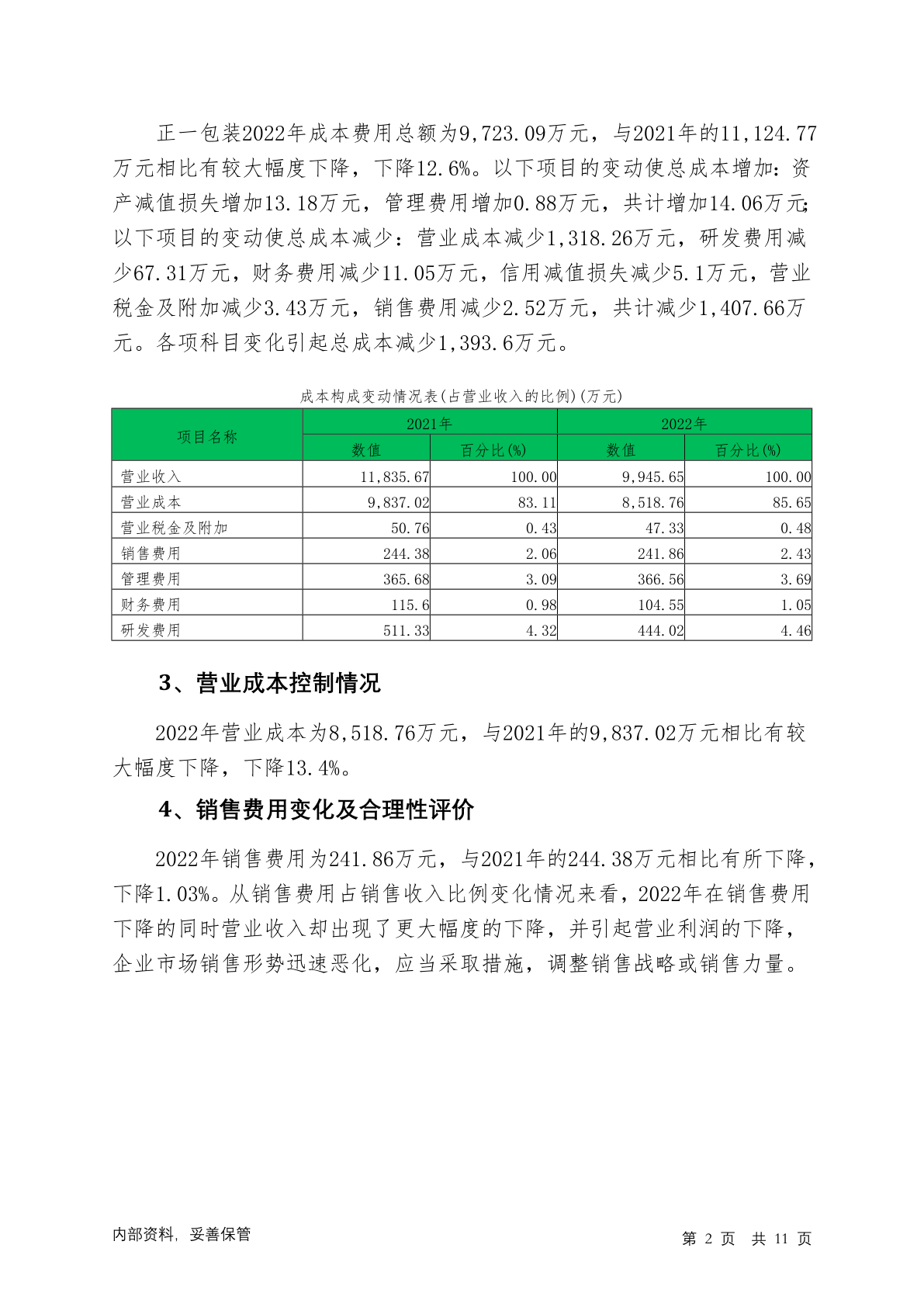 正一包装2022年成本费用总额为9,723.09万元，与2021年的11,124.77万元相比有较大幅度下降，下降12.6%。以下项目的变动使总成本增加：资产减值损失增加13.18万元，管理费用增加0.88万元，共计增加14.06万元；以下项目的变动使总成本减少：营业成本减少1,318.26万元，研发费用减少67.31万元，财务费用减少11.05万元，信用减值损失减少5.1万元，营业税金及附加减少3.43万元，销售费用减少2.52万元，共计减少1,407.66万元。各项科目变化引起总成本减少1,393.6万元。

成本构成变动情况表(占营业收入的比例)(万元)

| 项目名称 | 2021年 | | 2022年 | |
|---|---|---|---|---|
| | 数值 | 百分比(%) | 数值 | 百分比(%) |
| 营业收入 | 11,835.67 | 100.00 | 9,945.65 | 100.00 |
| 营业成本 | 9,837.02 | 83.11 | 8,518.76 | 85.65 |
| 营业税金及附加 | 50.76 | 0.43 | 47.33 | 0.48 |
| 销售费用 | 244.38 | 2.06 | 241.86 | 2.43 |
| 管理费用 | 365.68 | 3.09 | 366.56 | 3.69 |
| 财务费用 | 115.6 | 0.98 | 104.55 | 1.05 |
| 研发费用 | 511.33 | 4.32 | 444.02 | 4.46 |

3、营业成本控制情况

2022年营业成本为8,518.76万元，与2021年的9,837.02万元相比有较大幅度下降，下降13.4%。

4、销售费用变化及合理性评价

2022年销售费用为241.86万元，与2021年的244.38万元相比有所下降，下降1.03%。从销售费用占销售收入比例变化情况来看，2022年在销售费用下降的同时营业收入却出现了更大幅度的下降，并引起营业利润的下降，企业市场销售形势迅速恶化，应当采取措施，调整销售战略或销售力量。

内部资料，妥善保管

第 2 页 共 11 页